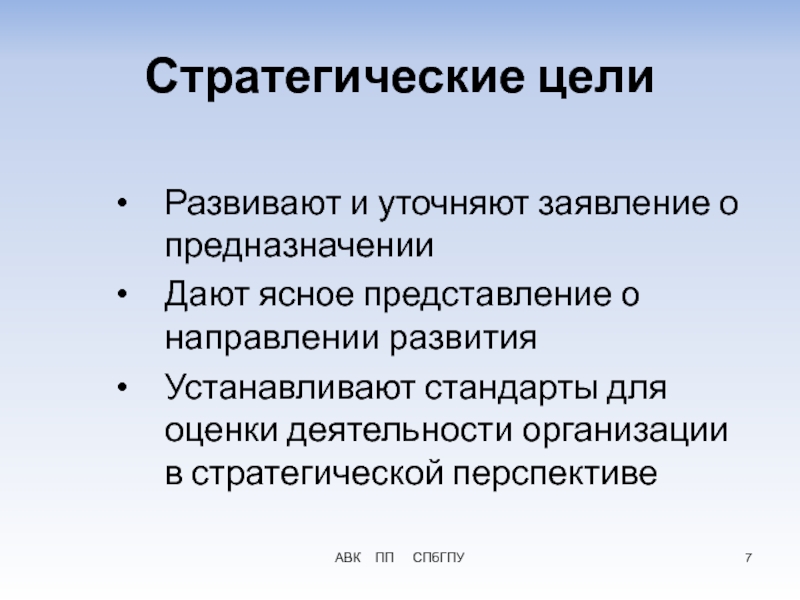 Стратегические цели

• Развивают и уточняют заявление о предназначении
• Дают ясное представление о направлении развития
• Устанавливают стандарты для оценки деятельности организации в стратегической перспективе

АВК ПП СПбГПУ

7